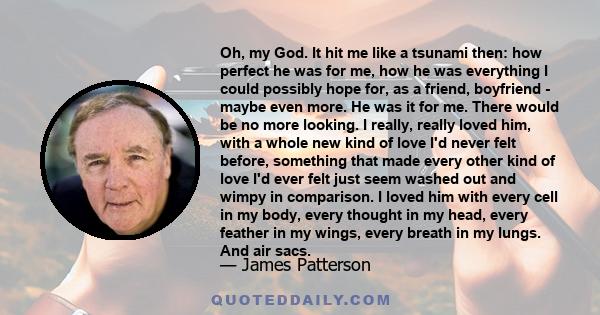 Oh, my God. It hit me like a tsunami then: how perfect he was for me, how he was everything I could possibly hope for, as a friend, boyfriend - maybe even more. He was it for me. There would be no more looking. I really, really loved him, with a whole new kind of love I'd never felt before, something that made every other kind of love I'd ever felt just seem washed out and wimpy in comparison. I loved him with every cell in my body, every thought in my head, every feather in my wings, every breath in my lungs. And air sacs.

— James Patterson

QUOTEDDAILY.COM